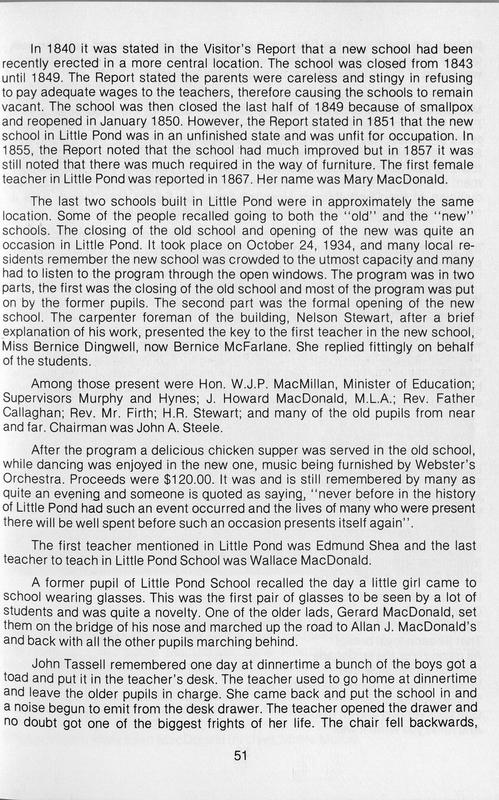 In 1840 it was stated in the Visitor's Report that a new school had been recently erected in a more central location. The school was closed from 1843 until 1849. The Report stated the parents were careless and stingy in refusing to pay adequate wages to the teachers, therefore causing the schools to remain vacant. The school was then closed the last half of 1849 because of smallpox and reopened in January 1850. However, the Report stated in 1851 that the new school in Little Pond was in an unfinished state and was unfit for occupation. In 1855, the Report noted that the school had much improved but in 1857 it was still noted that there was much required in the way of furniture. The first female teacher in Little Pond was reported in 1867. Her name was Mary MacDonald.

The last two schools built in Little Pond were in approximately the same location. Some of the people recalled going to both the "old" and the "new" schools. The closing of the old school and opening of the new was quite an occasion in Little Pond. It took place on October 24, 1934, and many local residents remember the new school was crowded to the utmost capacity and many had to listen to the program through the open windows. The program was in two parts, the first was the closing of the old school and most of the program was put on by the former pupils. The second part was the formal opening of the new school. The carpenter foreman of the building, Nelson Stewart, after a brief explanation of his work, presented the key to the first teacher in the new school, Miss Bernice Dingwell, now Bernice McFarlane. She replied fittingly on behalf of the students.

Among those present were Hon. W.J.P. MacMillan, Minister of Education; Supervisors Murphy and Hynes; J. Howard MacDonald, M.L.A.; Rev. Father Callaghan; Rev. Mr. Firth; H.R. Stewart; and many of the old pupils from near and far. Chairman was John A. Steele.

After the program a delicious chicken supper was served in the old school, while dancing was enjoyed in the new one, music being furnished by Webster's Orchestra. Proceeds were $120.00. It was and is still remembered by many as quite an evening and someone is quoted as saying, "never before in the history of Little Pond had such an event occurred and the lives of many who were present there will be well spent before such an occasion presents itself again".

The first teacher mentioned in Little Pond was Edmund Shea and the last teacher to teach in Little Pond School was Wallace MacDonald.

A former pupil of Little Pond School recalled the day a little girl came to school wearing glasses. This was the first pair of glasses to be seen by a lot of students and was quite a novelty. One of the older lads, Gerard MacDonald, set them on the bridge of his nose and marched up the road to Allan J. MacDonald's and back with all the other pupils marching behind.

John Tassell remembered one day at dinnertime a bunch of the boys got a toad and put it in the teacher's desk. The teacher used to go home at dinnertime and leave the older pupils in charge. She came back and put the school in and a noise begun to emit from the desk drawer. The teacher opened the drawer and no doubt got one of the biggest frights of her life. The chair fell backwards,

51